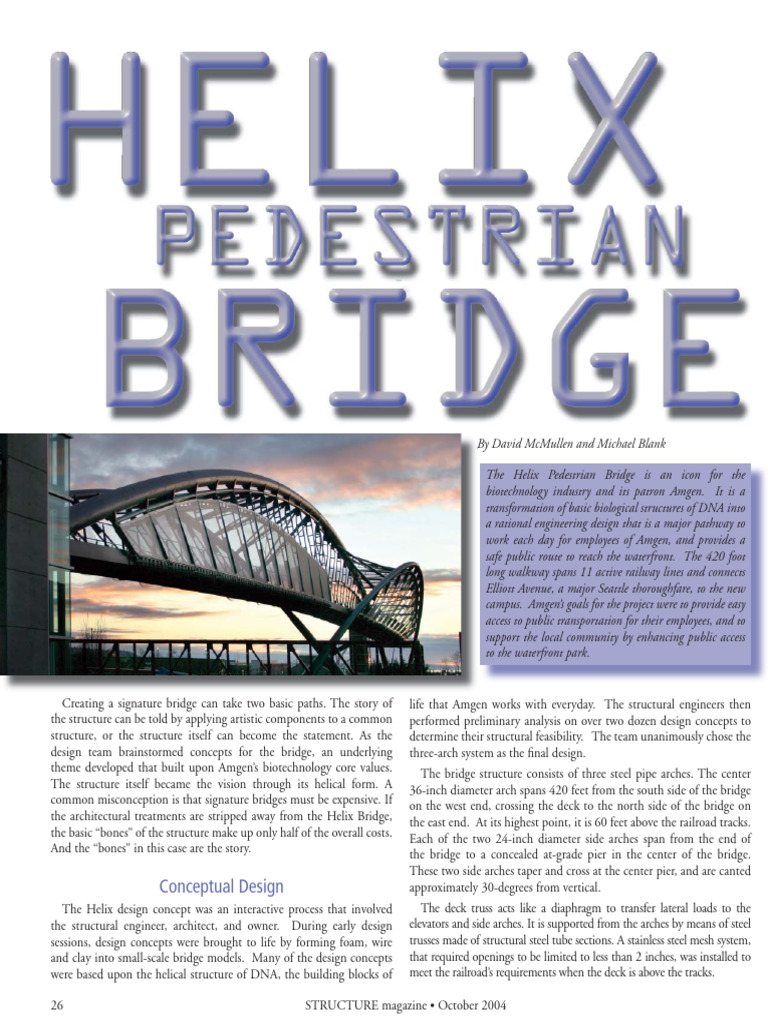 HELIX
PEDESTRIAN
BRIDGE

By David McMullen and Michael Blank

The Helix Pedestrian Bridge is an icon for the biotechnology industry and its patron Amgen. It is a transformation of basic biological structures of DNA into a rational engineering design that is a major pathway to work each day for employees of Amgen, and provides a safe public route to reach the waterfront. The 420 foot long walkway spans 11 active railway lines and connects Elliott Avenue, a major Seattle thoroughfare, to the new campus. Amgen's goals for the project were to provide easy access to public transportation for their employees, and to support the local community by enhancing public access to the waterfront park.

Creating a signature bridge can take two basic paths. The story of the structure can be told by applying artistic components to a common structure, or the structure itself can become the statement. As the design team brainstormed concepts for the bridge, an underlying theme developed that built upon Amgen's biotechnology core values. The structure itself became the vision through its helical form. A common misconception is that signature bridges must be expensive. If the architectural treatments are stripped away from the Helix Bridge, the basic "bones" of the structure make up only half of the overall costs. And the "bones" in this case are the story.

Conceptual Design

The Helix design concept was an interactive process that involved the structural engineer, architect, and owner. During early design sessions, design concepts were brought to life by forming foam, wire and clay into small-scale bridge models. Many of the design concepts were based upon the helical structure of DNA, the building blocks of life that Amgen works with everyday. The structural engineers then performed preliminary analysis on over two dozen design concepts to determine their structural feasibility. The team unanimously chose the three-arch system as the final design.

The bridge structure consists of three steel pipe arches. The center 36-inch diameter arch spans 420 feet from the south side of the bridge on the west end, crossing the deck to the north side of the bridge on the east end. At its highest point, it is 60 feet above the railroad tracks. Each of the two 24-inch diameter side arches span from the end of the bridge to a concealed at-grade pier in the center of the bridge. These two side arches taper and cross at the center pier, and are canted approximately 30-degrees from vertical.

The deck truss acts like a diaphragm to transfer lateral loads to the elevators and side arches. It is supported from the arches by means of steel trusses made of structural steel tube sections. A stainless steel mesh system, that required openings to be limited to less than 2 inches, was installed to meet the railroad's requirements when the deck is above the tracks.

26 STRUCTURE magazine • October 2004